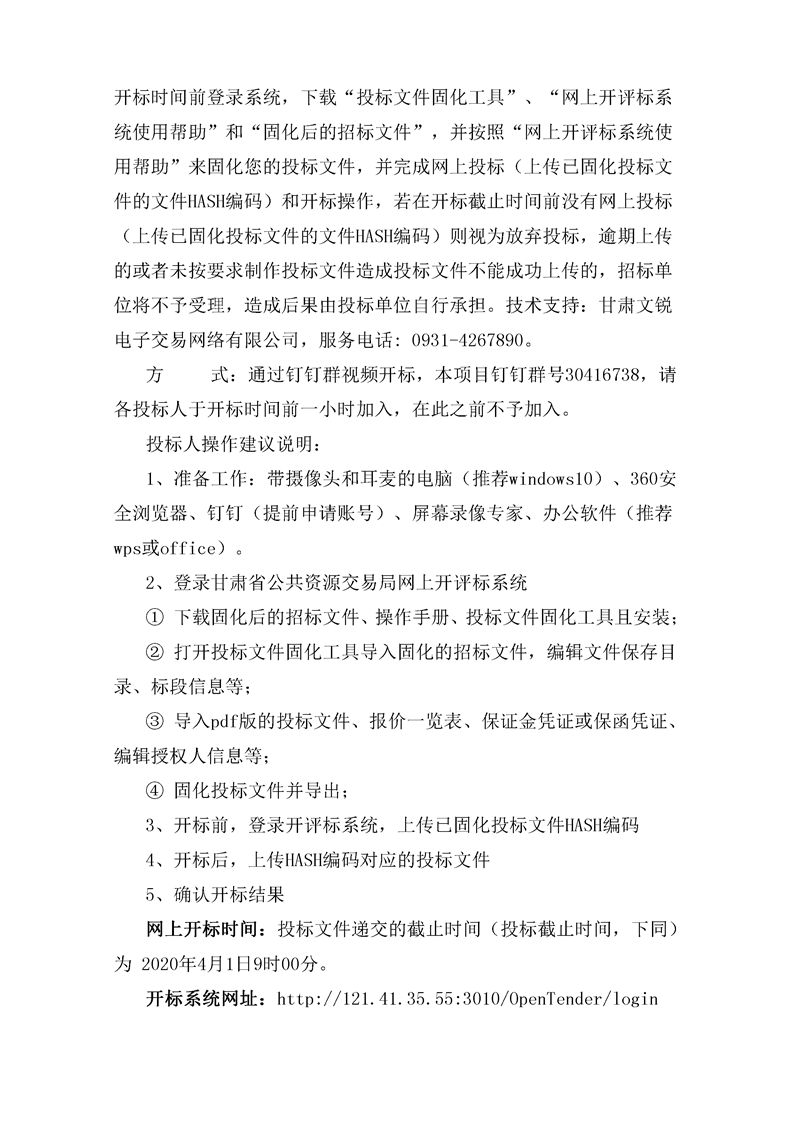 开标时间前登录系统，下载“投标文件固化工具”、“网上开评标系统使用帮助”和“固化后的招标文件”，并按照“网上开评标系统使用帮助”来固化您的投标文件，并完成网上投标（上传已固化投标文件的文件HASH编码）和开标操作，若在开标截止时间前没有网上投标（上传已固化投标文件的文件HASH编码）则视为放弃投标，逾期上传的或者未按要求制作投标文件造成投标文件不能成功上传的，招标单位将不予受理，造成后果由投标单位自行承担。技术支持：甘肃文锐电子交易网络有限公司，服务电话：0931-4267890。

方　　式：通过钉钉群视频开标，本项目钉钉群号30416738，请各投标人于开标时间前一小时加入，在此之前不予加入。

投标人操作建议说明：

1、准备工作：带摄像头和耳麦的电脑（推荐windows10）、360安全浏览器、钉钉（提前申请账号）、屏幕录像专家、办公软件（推荐wps或office）。

2、登录甘肃省公共资源交易局网上开评标系统

① 下载固化后的招标文件、操作手册、投标文件固化工具且安装；

② 打开投标文件固化工具导入固化的招标文件，编辑文件保存目录、标段信息等；

③ 导入pdf版的投标文件、报价一览表、保证金凭证或保函凭证、编辑授权人信息等；

④ 固化投标文件并导出；

3、开标前，登录开评标系统，上传已固化投标文件HASH编码

4、开标后，上传HASH编码对应的投标文件

5、确认开标结果

网上开标时间：投标文件递交的截止时间（投标截止时间，下同）为 2020年4月1日9时00分。

开标系统网址：http://121.41.35.55:3010/OpenTender/login